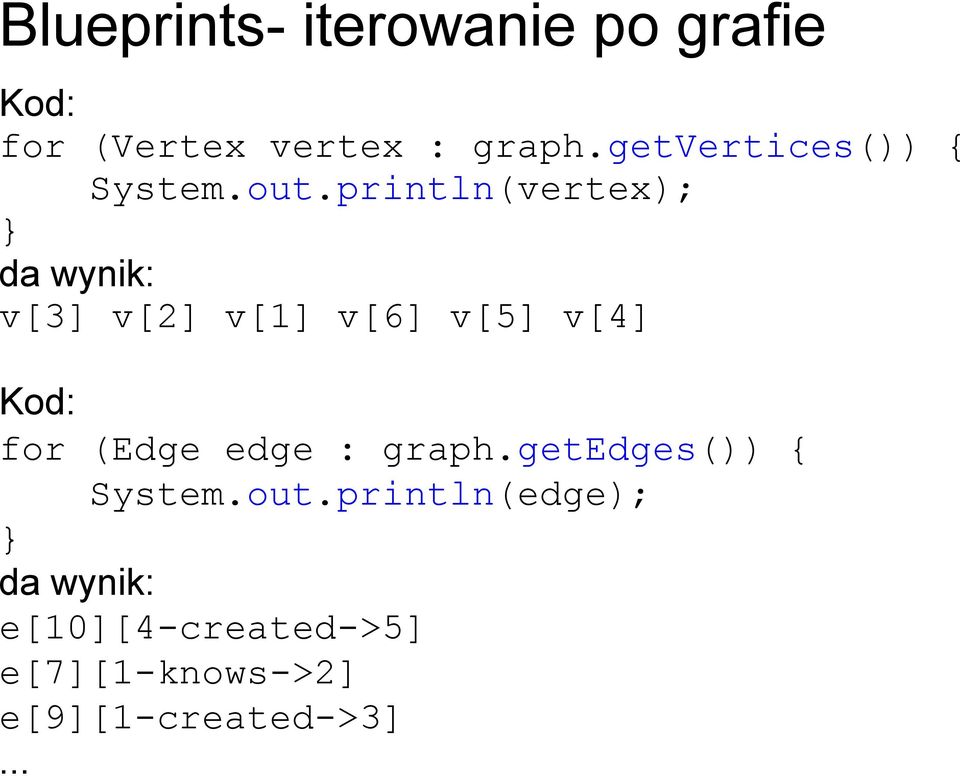 Blueprints- iterowanie po grafie

Kod:
for (Vertex vertex : graph.getVertices()) {
    System.out.println(vertex);
}
da wynik:
v[3] v[2] v[1] v[6] v[5] v[4]

Kod:
for (Edge edge : graph.getEdges()) {
    System.out.println(edge);
}
da wynik:
e[10][4-created->5]
e[7][1-knows->2]
e[9][1-created->3]
...